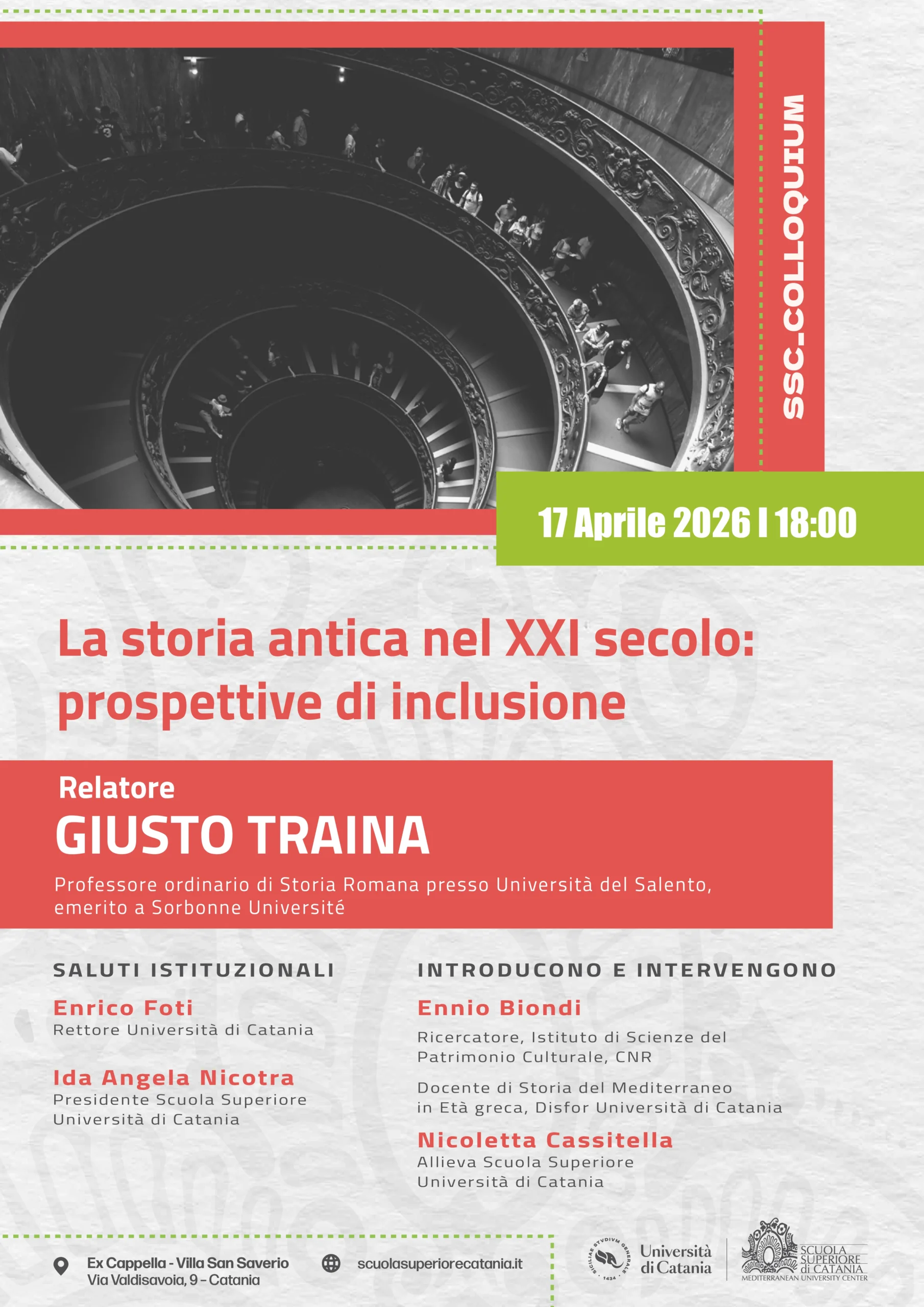 SSC_COLLOQUIUM

17 Aprile 2026 I 18:00

La storia antica nel XXI secolo: prospettive di inclusione

Relatore
GIUSTO TRAINA
Professore ordinario di Storia Romana presso Università del Salento, emerito a Sorbonne Université

SALUTI ISTITUZIONALI

Enrico Foti
Rettore Università di Catania

Ida Angela Nicotra
Presidente Scuola Superiore Università di Catania

INTRODUCONO E INTERVENGONO

Ennio Biondi
Ricercatore, Istituto di Scienze del Patrimonio Culturale, CNR

Docente di Storia del Mediterraneo in Età greca, Disfor Università di Catania

Nicoletta Cassitella
Allieva Scuola Superiore Università di Catania

Ex Cappella - Villa San Saverio
Via Valdisavoia, 9 - Catania

scuolasuperiorecatania.it

SICILIAE STVDIVM GENERALE 1434
Università di Catania

SCUOLA SUPERIORE di CATANIA
MEDITERRANEAN UNIVERSITY CENTER